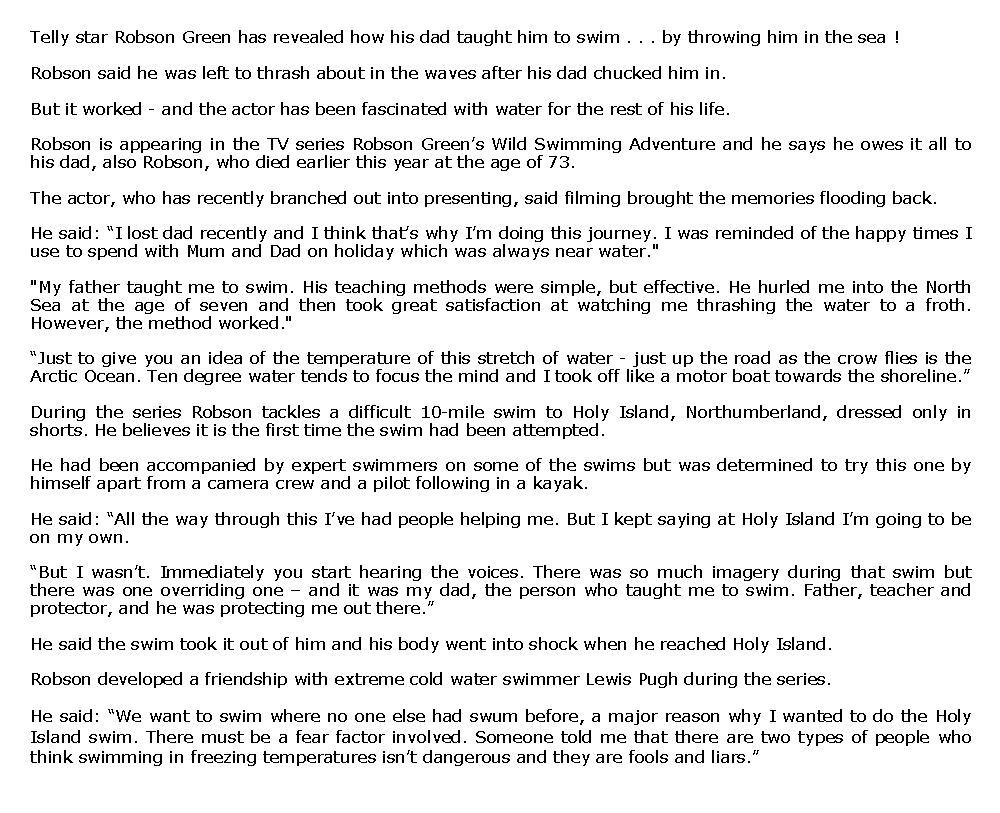 Telly star Robson Green has revealed how his dad taught him to swim . . . by throwing him in the sea !

Robson said he was left to thrash about in the waves after his dad chucked him in.

But it worked - and the actor has been fascinated with water for the rest of his life.

Robson is appearing in the TV series Robson Green's Wild Swimming Adventure and he says he owes it all to his dad, also Robson, who died earlier this year at the age of 73.

The actor, who has recently branched out into presenting, said filming brought the memories flooding back.

He said: "I lost dad recently and I think that's why I'm doing this journey. I was reminded of the happy times I use to spend with Mum and Dad on holiday which was always near water."

"My father taught me to swim. His teaching methods were simple, but effective. He hurled me into the North Sea at the age of seven and then took great satisfaction at watching me thrashing the water to a froth. However, the method worked."

"Just to give you an idea of the temperature of this stretch of water - just up the road as the crow flies is the Arctic Ocean. Ten degree water tends to focus the mind and I took off like a motor boat towards the shoreline."

During the series Robson tackles a difficult 10-mile swim to Holy Island, Northumberland, dressed only in shorts. He believes it is the first time the swim had been attempted.

He had been accompanied by expert swimmers on some of the swims but was determined to try this one by himself apart from a camera crew and a pilot following in a kayak.

He said: "All the way through this I've had people helping me. But I kept saying at Holy Island I'm going to be on my own.

"But I wasn't. Immediately you start hearing the voices. There was so much imagery during that swim but there was one overriding one – and it was my dad, the person who taught me to swim. Father, teacher and protector, and he was protecting me out there."

He said the swim took it out of him and his body went into shock when he reached Holy Island.

Robson developed a friendship with extreme cold water swimmer Lewis Pugh during the series.

He said: "We want to swim where no one else had swum before, a major reason why I wanted to do the Holy Island swim. There must be a fear factor involved. Someone told me that there are two types of people who think swimming in freezing temperatures isn't dangerous and they are fools and liars."